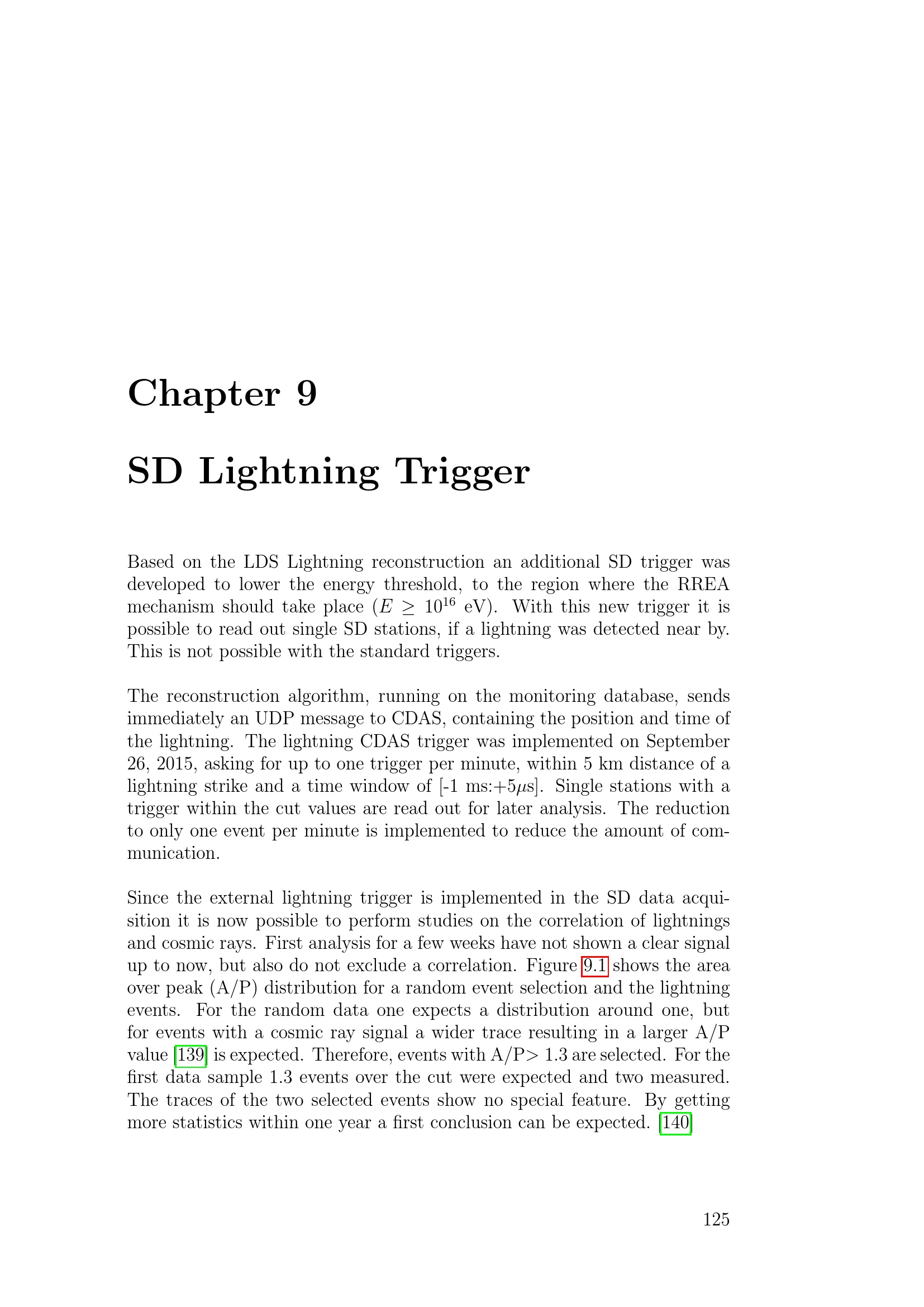 Chapter 9

SD Lightning Trigger

Based on the LDS Lightning reconstruction an additional SD trigger was developed to lower the energy threshold, to the region where the RREA mechanism should take place ($E \geq 10^{16}$ eV). With this new trigger it is possible to read out single SD stations, if a lightning was detected near by. This is not possible with the standard triggers.

The reconstruction algorithm, running on the monitoring database, sends immediately an UDP message to CDAS, containing the position and time of the lightning. The lightning CDAS trigger was implemented on September 26, 2015, asking for up to one trigger per minute, within 5 km distance of a lightning strike and a time window of [-1 ms:+5$\mu$s]. Single stations with a trigger within the cut values are read out for later analysis. The reduction to only one event per minute is implemented to reduce the amount of communication.

Since the external lightning trigger is implemented in the SD data acquisition it is now possible to perform studies on the correlation of lightnings and cosmic rays. First analysis for a few weeks have not shown a clear signal up to now, but also do not exclude a correlation. Figure 9.1 shows the area over peak (A/P) distribution for a random event selection and the lightning events. For the random data one expects a distribution around one, but for events with a cosmic ray signal a wider trace resulting in a larger A/P value [139] is expected. Therefore, events with A/P> 1.3 are selected. For the first data sample 1.3 events over the cut were expected and two measured. The traces of the two selected events show no special feature. By getting more statistics within one year a first conclusion can be expected. [140]

125